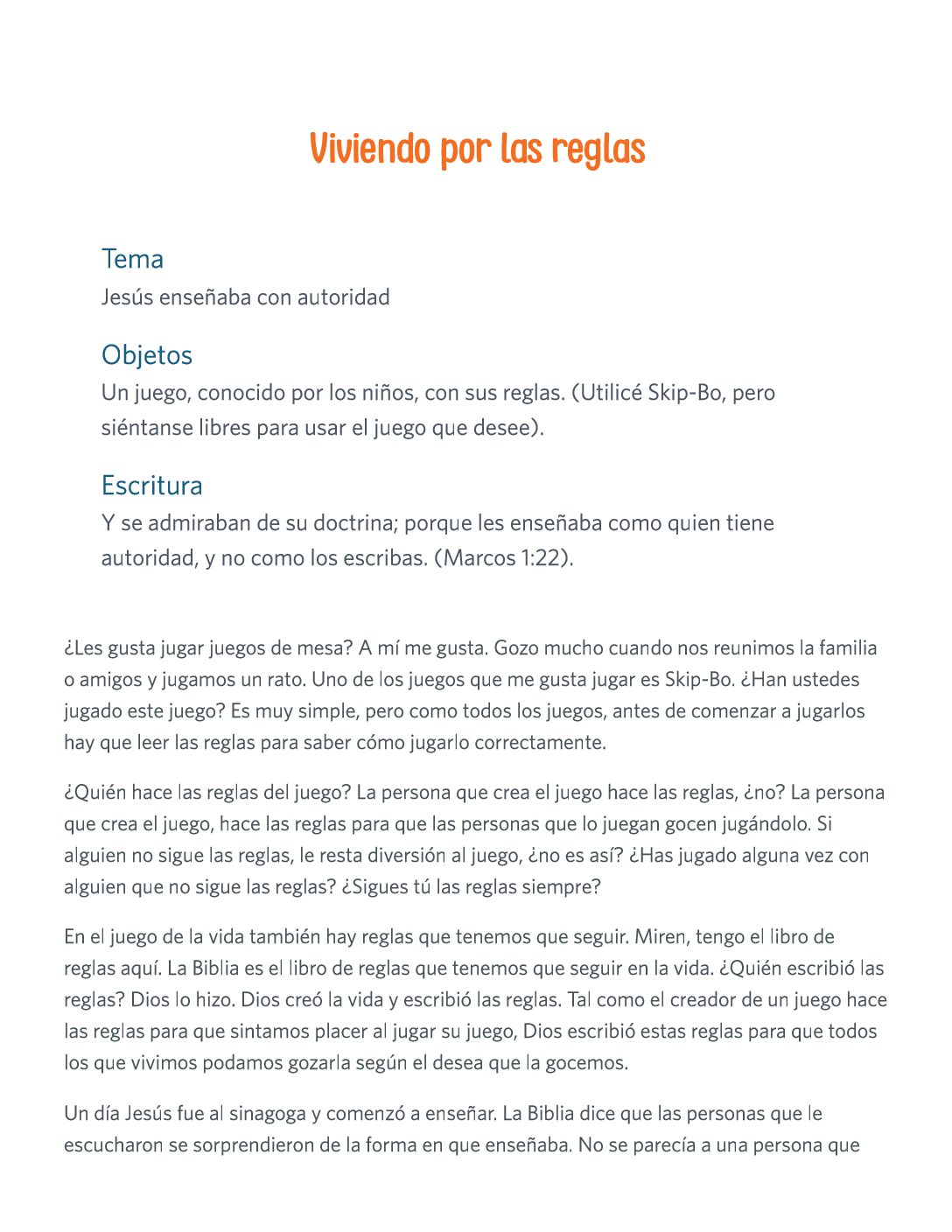 Viviendo por las reglas

Tema
Jesús enseñaba con autoridad

Objetos
Un juego, conocido por los niños, con sus reglas. (Utilicé Skip-Bo, pero siéntanse libres para usar el juego que desee).

Escritura
Y se admiraban de su doctrina; porque les enseñaba como quien tiene autoridad, y no como los escribas. (Marcos 1:22).

¿Les gusta jugar juegos de mesa? A mí me gusta. Gozo mucho cuando nos reunimos la familia o amigos y jugamos un rato. Uno de los juegos que me gusta jugar es Skip-Bo. ¿Han ustedes jugado este juego? Es muy simple, pero como todos los juegos, antes de comenzar a jugarlos hay que leer las reglas para saber cómo jugarlo correctamente.

¿Quién hace las reglas del juego? La persona que crea el juego hace las reglas, ¿no? La persona que crea el juego, hace las reglas para que las personas que lo juegan gocen jugándolo. Si alguien no sigue las reglas, le resta diversión al juego, ¿no es así? ¿Has jugado alguna vez con alguien que no sigue las reglas? ¿Sigues tú las reglas siempre?

En el juego de la vida también hay reglas que tenemos que seguir. Miren, tengo el libro de reglas aquí. La Biblia es el libro de reglas que tenemos que seguir en la vida. ¿Quién escribió las reglas? Dios lo hizo. Dios creó la vida y escribió las reglas. Tal como el creador de un juego hace las reglas para que sintamos placer al jugar su juego, Dios escribió estas reglas para que todos los que vivimos podamos gozarla según el desea que la gocemos.

Un día Jesús fue al sinagoga y comenzó a enseñar. La Biblia dice que las personas que le escucharon se sorprendieron de la forma en que enseñaba. No se parecía a una persona que